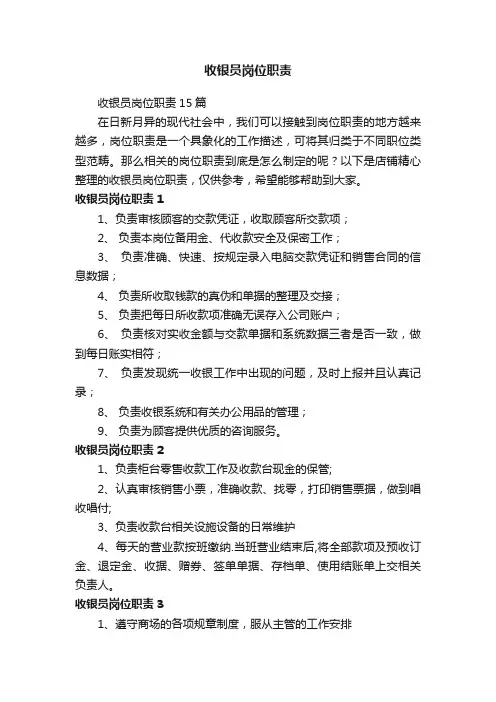 收银员岗位职责

收银员岗位职责15篇

在日新月异的现代社会中，我们可以接触到岗位职责的地方越来越多，岗位职责是一个具象化的工作描述，可将其归类于不同职位类型范畴。那么相关的岗位职责到底是怎么制定的呢？以下是店铺精心整理的收银员岗位职责，仅供参考，希望能够帮助到大家。

收银员岗位职责1

1、负责审核顾客的交款凭证，收取顾客所交款项；

2、 负责本岗位备用金、代收款安全及保密工作；

3、 负责准确、快速、按规定录入电脑交款凭证和销售合同的信息数据；

4、 负责所收取钱款的真伪和单据的整理及交接；

5、 负责把每日所收款项准确无误存入公司账户；

6、 负责核对实收金额与交款单据和系统数据三者是否一致，做到每日账实相符；

7、 负责发现统一收银工作中出现的问题，及时上报并且认真记录；

8、 负责收银系统和有关办公用品的管理；

9、 负责为顾客提供优质的咨询服务。

收银员岗位职责2

1、负责柜台零售收款工作及收款台现金的保管;

2、认真审核销售小票，准确收款、找零，打印销售票据，做到唱收唱付;

3、负责收款台相关设施设备的日常维护

4、每天的营业款按班缴纳.当班营业结束后,将全部款项及预收订金、退定金、收据、赠券、签单单据、存档单、使用结账单上交相关负责人。

收银员岗位职责3

1、遵守商场的各项规章制度，服从主管的工作安排